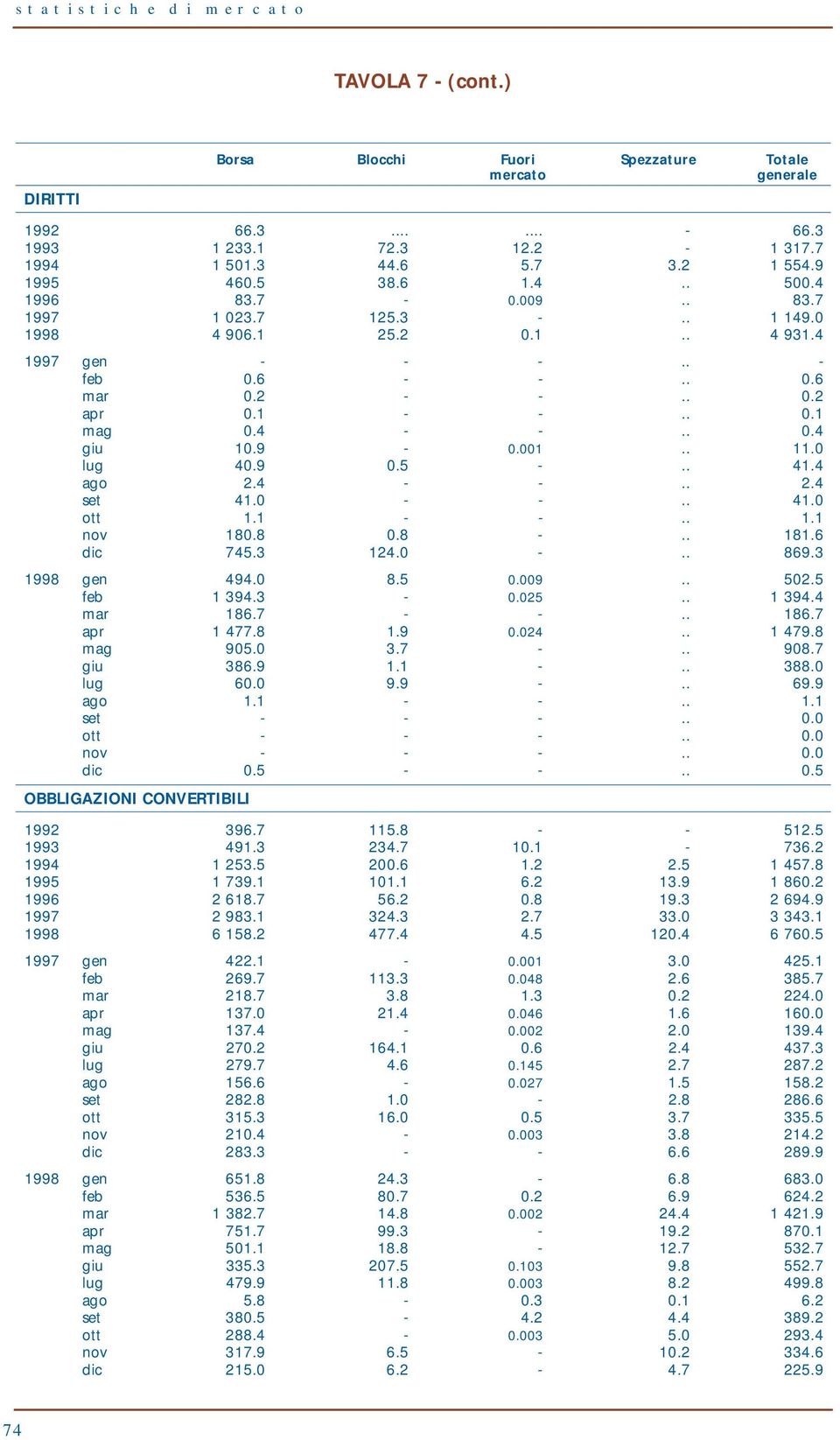 statistiche di mercato

TAVOLA 7 - (cont.)

| | | Borsa | Blocchi | Fuori mercato | Spezzature | Totale generale |
|---|---|---|---|---|---|---|
| DIRITTI | | | | | | |
| 1992 | | 66.3 | .... | .... | - | 66.3 |
| 1993 | | 1 233.1 | 72.3 | 12.2 | - | 1 317.7 |
| 1994 | | 1 501.3 | 44.6 | 5.7 | 3.2 | 1 554.9 |
| 1995 | | 460.5 | 38.6 | 1.4 | .. | 500.4 |
| 1996 | | 83.7 | - | 0.009 | .. | 83.7 |
| 1997 | | 1 023.7 | 125.3 | - | .. | 1 149.0 |
| 1998 | | 4 906.1 | 25.2 | 0.1 | .. | 4 931.4 |
| 1997 | gen | - | - | - | .. | - |
| | feb | 0.6 | - | - | .. | 0.6 |
| | mar | 0.2 | - | - | .. | 0.2 |
| | apr | 0.1 | - | - | .. | 0.1 |
| | mag | 0.4 | - | - | .. | 0.4 |
| | giu | 10.9 | - | 0.001 | .. | 11.0 |
| | lug | 40.9 | 0.5 | - | .. | 41.4 |
| | ago | 2.4 | - | - | .. | 2.4 |
| | set | 41.0 | - | - | .. | 41.0 |
| | ott | 1.1 | - | - | .. | 1.1 |
| | nov | 180.8 | 0.8 | - | .. | 181.6 |
| | dic | 745.3 | 124.0 | - | .. | 869.3 |
| 1998 | gen | 494.0 | 8.5 | 0.009 | .. | 502.5 |
| | feb | 1 394.3 | - | 0.025 | .. | 1 394.4 |
| | mar | 186.7 | - | - | .. | 186.7 |
| | apr | 1 477.8 | 1.9 | 0.024 | .. | 1 479.8 |
| | mag | 905.0 | 3.7 | - | .. | 908.7 |
| | giu | 386.9 | 1.1 | - | .. | 388.0 |
| | lug | 60.0 | 9.9 | - | .. | 69.9 |
| | ago | 1.1 | - | - | .. | 1.1 |
| | set | - | - | - | .. | 0.0 |
| | ott | - | - | - | .. | 0.0 |
| | nov | - | - | - | .. | 0.0 |
| | dic | 0.5 | - | - | .. | 0.5 |
| OBBLIGAZIONI CONVERTIBILI | | | | | | |
| 1992 | | 396.7 | 115.8 | - | - | 512.5 |
| 1993 | | 491.3 | 234.7 | 10.1 | - | 736.2 |
| 1994 | | 1 253.5 | 200.6 | 1.2 | 2.5 | 1 457.8 |
| 1995 | | 1 739.1 | 101.1 | 6.2 | 13.9 | 1 860.2 |
| 1996 | | 2 618.7 | 56.2 | 0.8 | 19.3 | 2 694.9 |
| 1997 | | 2 983.1 | 324.3 | 2.7 | 33.0 | 3 343.1 |
| 1998 | | 6 158.2 | 477.4 | 4.5 | 120.4 | 6 760.5 |
| 1997 | gen | 422.1 | - | 0.001 | 3.0 | 425.1 |
| | feb | 269.7 | 113.3 | 0.048 | 2.6 | 385.7 |
| | mar | 218.7 | 3.8 | 1.3 | 0.2 | 224.0 |
| | apr | 137.0 | 21.4 | 0.046 | 1.6 | 160.0 |
| | mag | 137.4 | - | 0.002 | 2.0 | 139.4 |
| | giu | 270.2 | 164.1 | 0.6 | 2.4 | 437.3 |
| | lug | 279.7 | 4.6 | 0.145 | 2.7 | 287.2 |
| | ago | 156.6 | - | 0.027 | 1.5 | 158.2 |
| | set | 282.8 | 1.0 | - | 2.8 | 286.6 |
| | ott | 315.3 | 16.0 | 0.5 | 3.7 | 335.5 |
| | nov | 210.4 | - | 0.003 | 3.8 | 214.2 |
| | dic | 283.3 | - | - | 6.6 | 289.9 |
| 1998 | gen | 651.8 | 24.3 | - | 6.8 | 683.0 |
| | feb | 536.5 | 80.7 | 0.2 | 6.9 | 624.2 |
| | mar | 1 382.7 | 14.8 | 0.002 | 24.4 | 1 421.9 |
| | apr | 751.7 | 99.3 | - | 19.2 | 870.1 |
| | mag | 501.1 | 18.8 | - | 12.7 | 532.7 |
| | giu | 335.3 | 207.5 | 0.103 | 9.8 | 552.7 |
| | lug | 479.9 | 11.8 | 0.003 | 8.2 | 499.8 |
| | ago | 5.8 | - | 0.3 | 0.1 | 6.2 |
| | set | 380.5 | - | 4.2 | 4.4 | 389.2 |
| | ott | 288.4 | - | 0.003 | 5.0 | 293.4 |
| | nov | 317.9 | 6.5 | - | 10.2 | 334.6 |
| | dic | 215.0 | 6.2 | - | 4.7 | 225.9 |

74